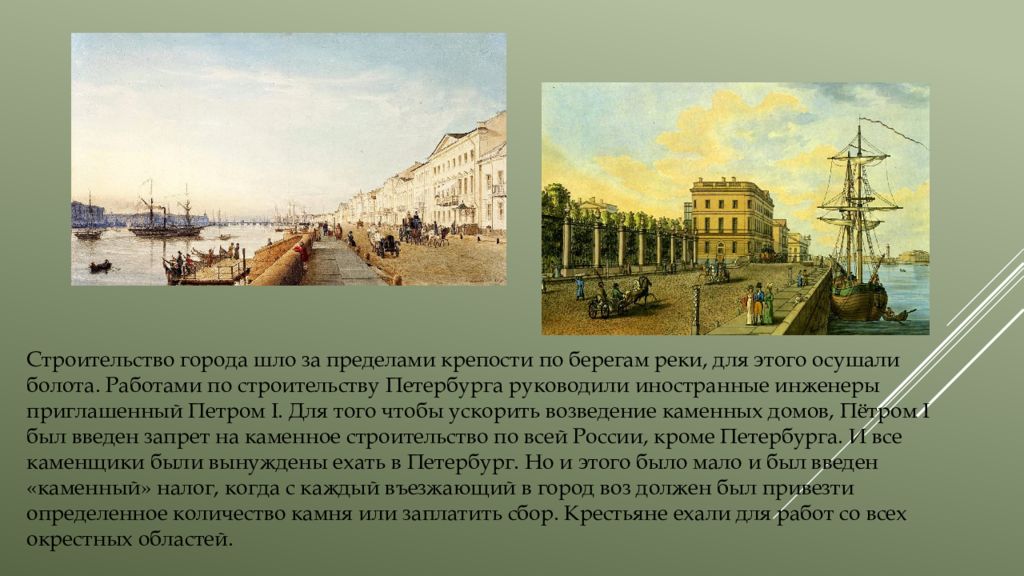 Строительство города шло за пределами крепости по берегам реки, для этого осушали болота. Работами по строительству Петербурга руководили иностранные инженеры приглашенный Петром I. Для того чтобы ускорить возведение каменных домов, Пётром I был введен запрет на каменное строительство по всей России, кроме Петербурга. И все каменщики были вынуждены ехать в Петербург. Но и этого было мало и был введен «каменный» налог, когда с каждый въезжающий в город воз должен был привезти определенное количество камня или заплатить сбор. Крестьяне ехали для работ со всех окрестных областей.